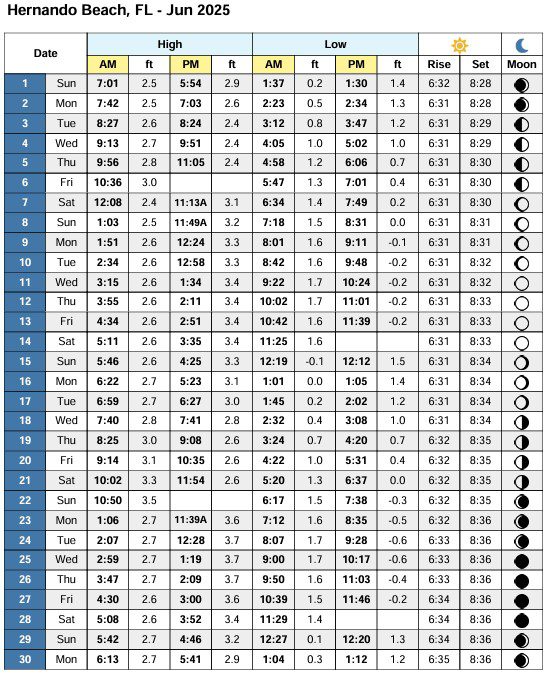 Hernando Beach, FL - Jun 2025

| Date | | High AM | ft | High PM | ft | Low AM | ft | Low PM | ft | Rise | Set | Moon |
|---|---|---|---|---|---|---|---|---|---|---|---|---|
| 1 | Sun | 7:01 | 2.5 | 5:54 | 2.9 | 1:37 | 0.2 | 1:30 | 1.4 | 6:32 | 8:28 | |
| 2 | Mon | 7:42 | 2.5 | 7:03 | 2.6 | 2:23 | 0.5 | 2:34 | 1.3 | 6:31 | 8:28 | |
| 3 | Tue | 8:27 | 2.6 | 8:24 | 2.4 | 3:12 | 0.8 | 3:47 | 1.2 | 6:31 | 8:29 | |
| 4 | Wed | 9:13 | 2.7 | 9:51 | 2.4 | 4:05 | 1.0 | 5:02 | 1.0 | 6:31 | 8:29 | |
| 5 | Thu | 9:56 | 2.8 | 11:05 | 2.4 | 4:58 | 1.2 | 6:06 | 0.7 | 6:31 | 8:30 | |
| 6 | Fri | 10:36 | 3.0 | | | 5:47 | 1.3 | 7:01 | 0.4 | 6:31 | 8:30 | |
| 7 | Sat | 12:08 | 2.4 | 11:13A | 3.1 | 6:34 | 1.4 | 7:49 | 0.2 | 6:31 | 8:30 | |
| 8 | Sun | 1:03 | 2.5 | 11:49A | 3.2 | 7:18 | 1.5 | 8:31 | 0.0 | 6:31 | 8:31 | |
| 9 | Mon | 1:51 | 2.6 | 12:24 | 3.3 | 8:01 | 1.6 | 9:11 | -0.1 | 6:31 | 8:31 | |
| 10 | Tue | 2:34 | 2.6 | 12:58 | 3.3 | 8:42 | 1.6 | 9:48 | -0.2 | 6:31 | 8:32 | |
| 11 | Wed | 3:15 | 2.6 | 1:34 | 3.4 | 9:22 | 1.7 | 10:24 | -0.2 | 6:31 | 8:32 | |
| 12 | Thu | 3:55 | 2.6 | 2:11 | 3.4 | 10:02 | 1.7 | 11:01 | -0.2 | 6:31 | 8:33 | |
| 13 | Fri | 4:34 | 2.6 | 2:51 | 3.4 | 10:42 | 1.6 | 11:39 | -0.2 | 6:31 | 8:33 | |
| 14 | Sat | 5:11 | 2.6 | 3:35 | 3.4 | 11:25 | 1.6 | | | 6:31 | 8:33 | |
| 15 | Sun | 5:46 | 2.6 | 4:25 | 3.3 | 12:19 | -0.1 | 12:12 | 1.5 | 6:31 | 8:34 | |
| 16 | Mon | 6:22 | 2.7 | 5:23 | 3.1 | 1:01 | 0.0 | 1:05 | 1.4 | 6:31 | 8:34 | |
| 17 | Tue | 6:59 | 2.7 | 6:27 | 3.0 | 1:45 | 0.2 | 2:02 | 1.2 | 6:31 | 8:34 | |
| 18 | Wed | 7:40 | 2.8 | 7:41 | 2.8 | 2:32 | 0.4 | 3:08 | 1.0 | 6:31 | 8:34 | |
| 19 | Thu | 8:25 | 3.0 | 9:08 | 2.6 | 3:24 | 0.7 | 4:20 | 0.7 | 6:32 | 8:35 | |
| 20 | Fri | 9:14 | 3.1 | 10:35 | 2.6 | 4:22 | 1.0 | 5:31 | 0.4 | 6:32 | 8:35 | |
| 21 | Sat | 10:02 | 3.3 | 11:54 | 2.6 | 5:20 | 1.3 | 6:37 | 0.0 | 6:32 | 8:35 | |
| 22 | Sun | 10:50 | 3.5 | | | 6:17 | 1.5 | 7:38 | -0.3 | 6:32 | 8:35 | |
| 23 | Mon | 1:06 | 2.7 | 11:39A | 3.6 | 7:12 | 1.6 | 8:35 | -0.5 | 6:32 | 8:36 | |
| 24 | Tue | 2:07 | 2.7 | 12:28 | 3.7 | 8:07 | 1.7 | 9:28 | -0.6 | 6:33 | 8:36 | |
| 25 | Wed | 2:59 | 2.7 | 1:19 | 3.7 | 9:00 | 1.7 | 10:17 | -0.6 | 6:33 | 8:36 | |
| 26 | Thu | 3:47 | 2.7 | 2:09 | 3.7 | 9:50 | 1.6 | 11:03 | -0.4 | 6:33 | 8:36 | |
| 27 | Fri | 4:30 | 2.6 | 3:00 | 3.6 | 10:39 | 1.5 | 11:46 | -0.2 | 6:34 | 8:36 | |
| 28 | Sat | 5:08 | 2.6 | 3:52 | 3.4 | 11:29 | 1.4 | | | 6:34 | 8:36 | |
| 29 | Sun | 5:42 | 2.7 | 4:46 | 3.2 | 12:27 | 0.1 | 12:20 | 1.3 | 6:34 | 8:36 | |
| 30 | Mon | 6:13 | 2.7 | 5:41 | 2.9 | 1:04 | 0.3 | 1:12 | 1.2 | 6:35 | 8:36 | |